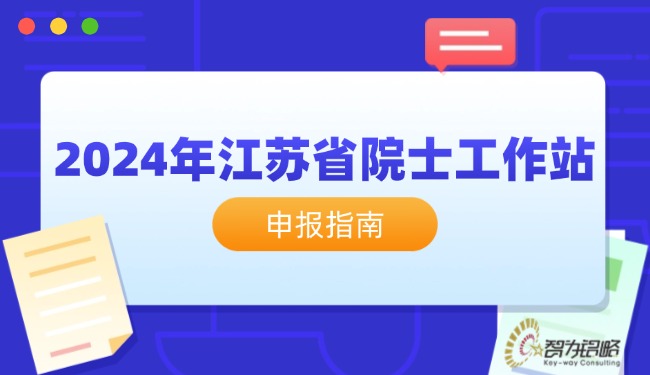 2024年江苏省院士工作站

申报指南

智为铭略
Key-way Consulting